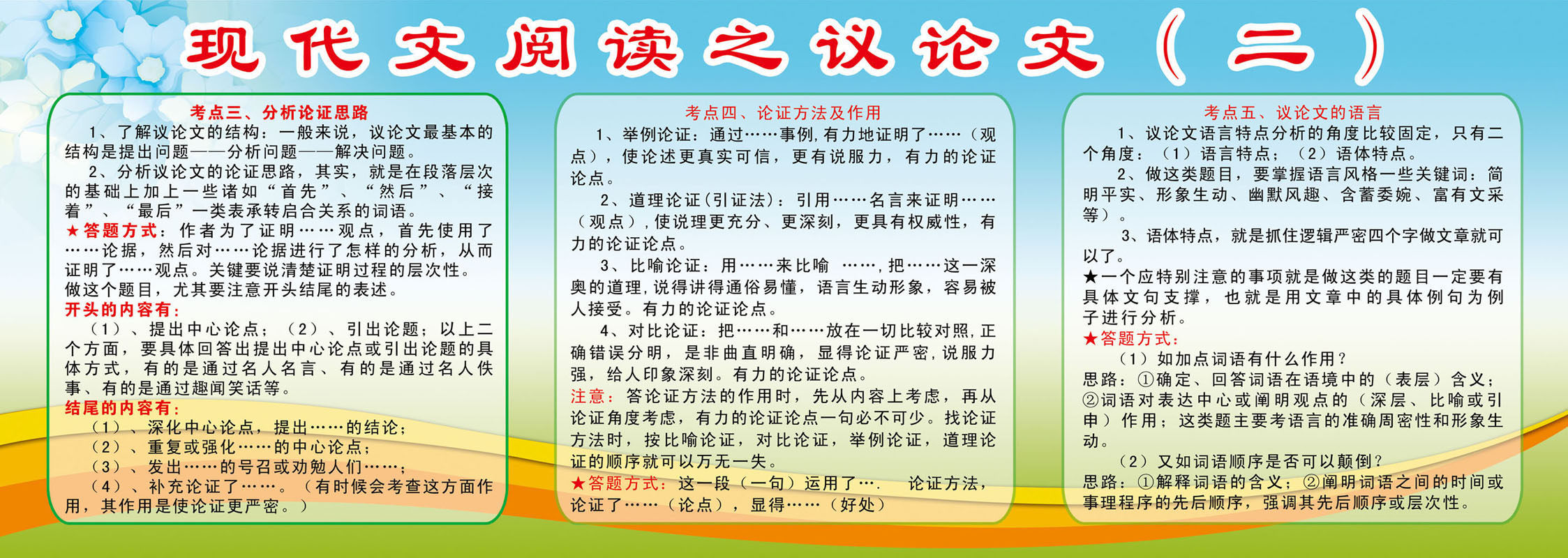 现代文阅读之议论文（二）

考点三、分析论证思路

1、了解议论文的结构：一般来说，议论文最基本的结构是提出问题——分析问题——解决问题。

2、分析议论文的论证思路，其实，就是在段落层次的基础上加上一些诸如“首先”、“然后”、“接着”、“最后”一类表承转启合关系的词语。

★答题方式：作者为了证明……观点，首先使用了……论据，然后对……论据进行了怎样的分析，从而证明了……观点。关键要说清楚证明过程的层次性。做这个题目，尤其要注意开头结尾的表述。

开头的内容有：

（1）、提出中心论点；（2）、引出论题；以上二个方面，要具体回答出提出中心论点或引出论题的具体方式，有的是通过名人名言、有的是通过名人佚事、有的是通过趣闻笑话等。

结尾的内容有：

（1）、深化中心论点，提出……的结论；

（2）、重复或强化……的中心论点；

（3）、发出……的号召或劝勉人们……；

（4）、补充论证了……。（有时候会考查这方面作用，其作用是使论证更严密。）

考点四、论证方法及作用

1、举例论证：通过……事例，有力地证明了……（观点），使论述更真实可信，更有说服力，有力的论证论点。

2、道理论证（引证法）：引用……名言来证明……（观点），使说理更充分、更深刻，更具有权威性，有力的论证论点。

3、比喻论证：用……来比喻 ……，把……这一深奥的道理，说得讲得通俗易懂，语言生动形象，容易被人接受。有力的论证论点。

4、对比论证：把……和……放在一切比较对照，正确错误分明，是非曲直明确，显得论证严密，说服力强，给人印象深刻。有力的论证论点。

注意：答论证方法的作用时，先从内容上考虑，再从论证角度考虑，有力的论证论点一句必不可少。找论证方法时，按比喻论证，对比论证，举例论证，道理论证的顺序就可以万无一失。

★答题方式：这一段（一句）运用了…. 论证方法，论证了……（论点），显得……（好处）

考点五、议论文的语言

1、议论文语言特点分析的角度比较固定，只有二个角度：（1）语言特点；（2）语体特点。

2、做这类题目，要掌握语言风格一些关键词：简明平实、形象生动、幽默风趣、含蓄委婉、富有文采等）。

3、语体特点，就是抓住逻辑严密四个字做文章就可以了。

★一个应特别注意的事项就是做这类的题目一定要有具体文句支撑，也就是用文章中的具体例句为例子进行分析。

★答题方式：

（1）如加点词语有什么作用？

思路：①确定、回答词语在语境中的（表层）含义；②词语对表达中心或阐明观点的（深层、比喻或引申）作用；这类题主要考语言的准确周密性和形象生动。

（2）又如词语顺序是否可以颠倒？

思路：①解释词语的含义；②阐明词语之间的时间或事理程序的先后顺序，强调其先后顺序或层次性。